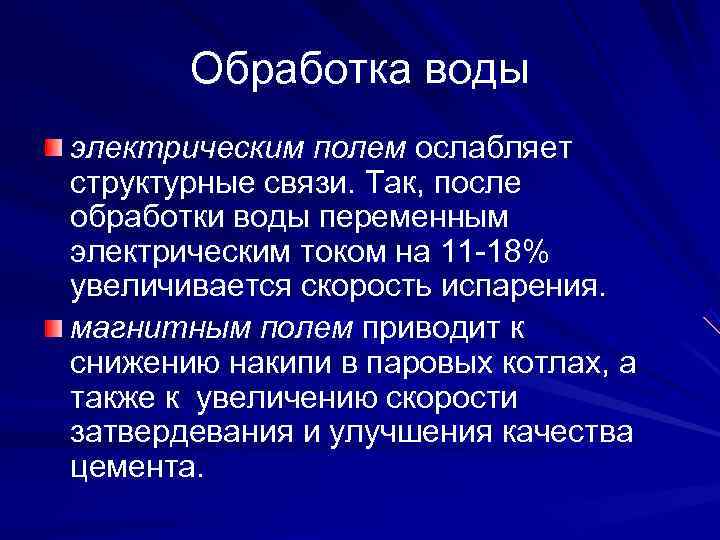 Обработка воды

электрическим полем ослабляет структурные связи. Так, после обработки воды переменным электрическим током на 11-18% увеличивается скорость испарения.

магнитным полем приводит к снижению накипи в паровых котлах, а также к  увеличению скорости затвердевания и улучшения качества цемента.